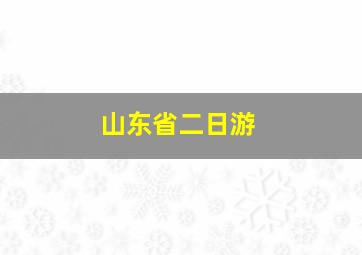 山东省二日游